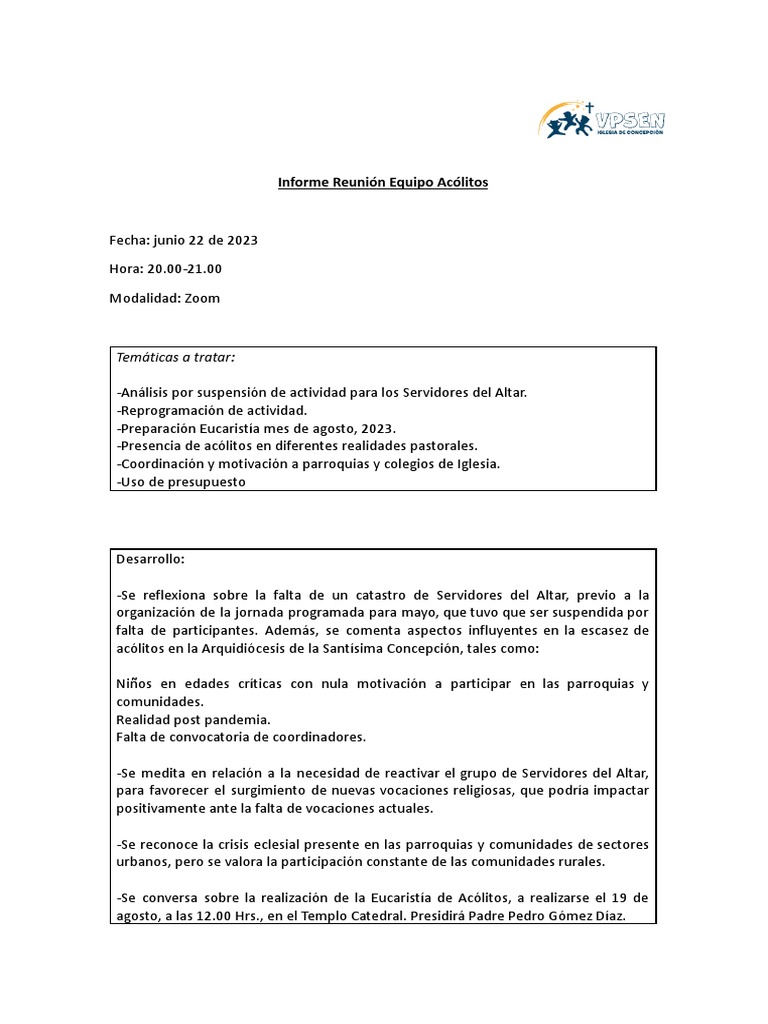 VPSEN
IGLESIA DE CONCEPCIÓN

Informe Reunión Equipo Acólitos

Fecha: junio 22 de 2023

Hora: 20.00-21.00

Modalidad: Zoom

Temáticas a tratar:

-Análisis por suspensión de actividad para los Servidores del Altar.
-Reprogramación de actividad.
-Preparación Eucaristía mes de agosto, 2023.
-Presencia de acólitos en diferentes realidades pastorales.
-Coordinación y motivación a parroquias y colegios de Iglesia.
-Uso de presupuesto

Desarrollo:

-Se reflexiona sobre la falta de un catastro de Servidores del Altar, previo a la organización de la jornada programada para mayo, que tuvo que ser suspendida por falta de participantes. Además, se comenta aspectos influyentes en la escasez de acólitos en la Arquidiócesis de la Santísima Concepción, tales como:

Niños en edades críticas con nula motivación a participar en las parroquias y comunidades.
Realidad post pandemia.
Falta de convocatoria de coordinadores.

-Se medita en relación a la necesidad de reactivar el grupo de Servidores del Altar, para favorecer el surgimiento de nuevas vocaciones religiosas, que podría impactar positivamente ante la falta de vocaciones actuales.

-Se reconoce la crisis eclesial presente en las parroquias y comunidades de sectores urbanos, pero se valora la participación constante de las comunidades rurales.

-Se conversa sobre la realización de la Eucaristía de Acólitos, a realizarse el 19 de agosto, a las 12.00 Hrs., en el Templo Catedral. Presidirá Padre Pedro Gómez Díaz.